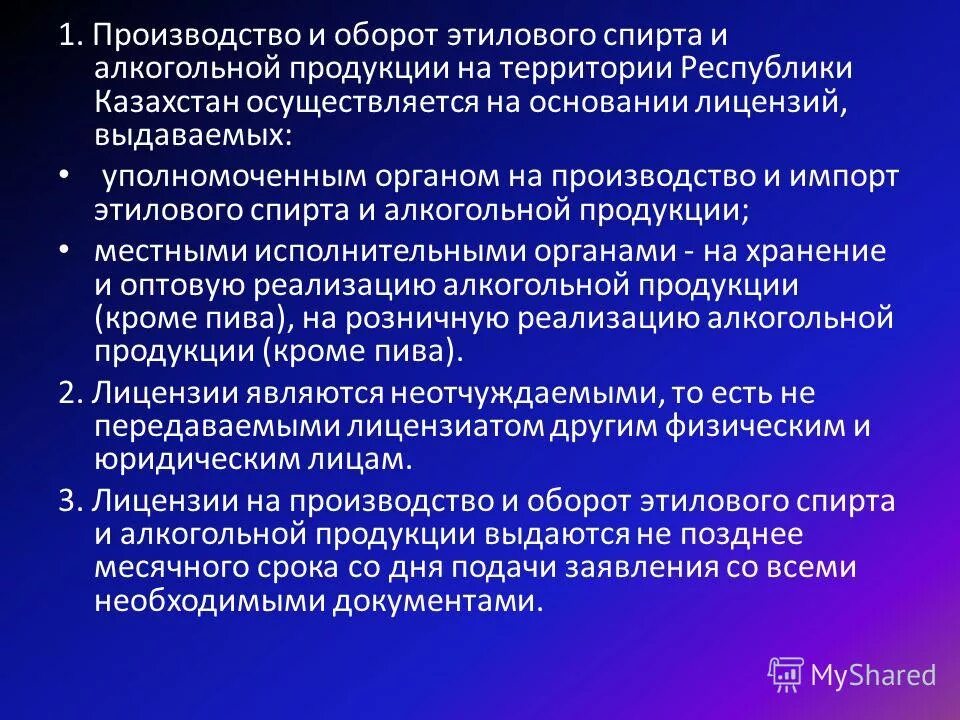 1. Производство и оборот этилового спирта и алкогольной продукции на территории Республики Казахстан осуществляется на основании лицензий, выдаваемых:

• уполномоченным органом на производство и импорт этилового спирта и алкогольной продукции;

• местными исполнительными органами - на хранение и оптовую реализацию алкогольной продукции (кроме пива), на розничную реализацию алкогольной продукции (кроме пива).

2. Лицензии являются неотчуждаемыми, то есть не передаваемыми лицензиатом другим физическим и юридическим лицам.

3. Лицензии на производство и оборот этилового спирта и алкогольной продукции выдаются не позднее месячного срока со дня подачи заявления со всеми необходимыми документами.

MyShared